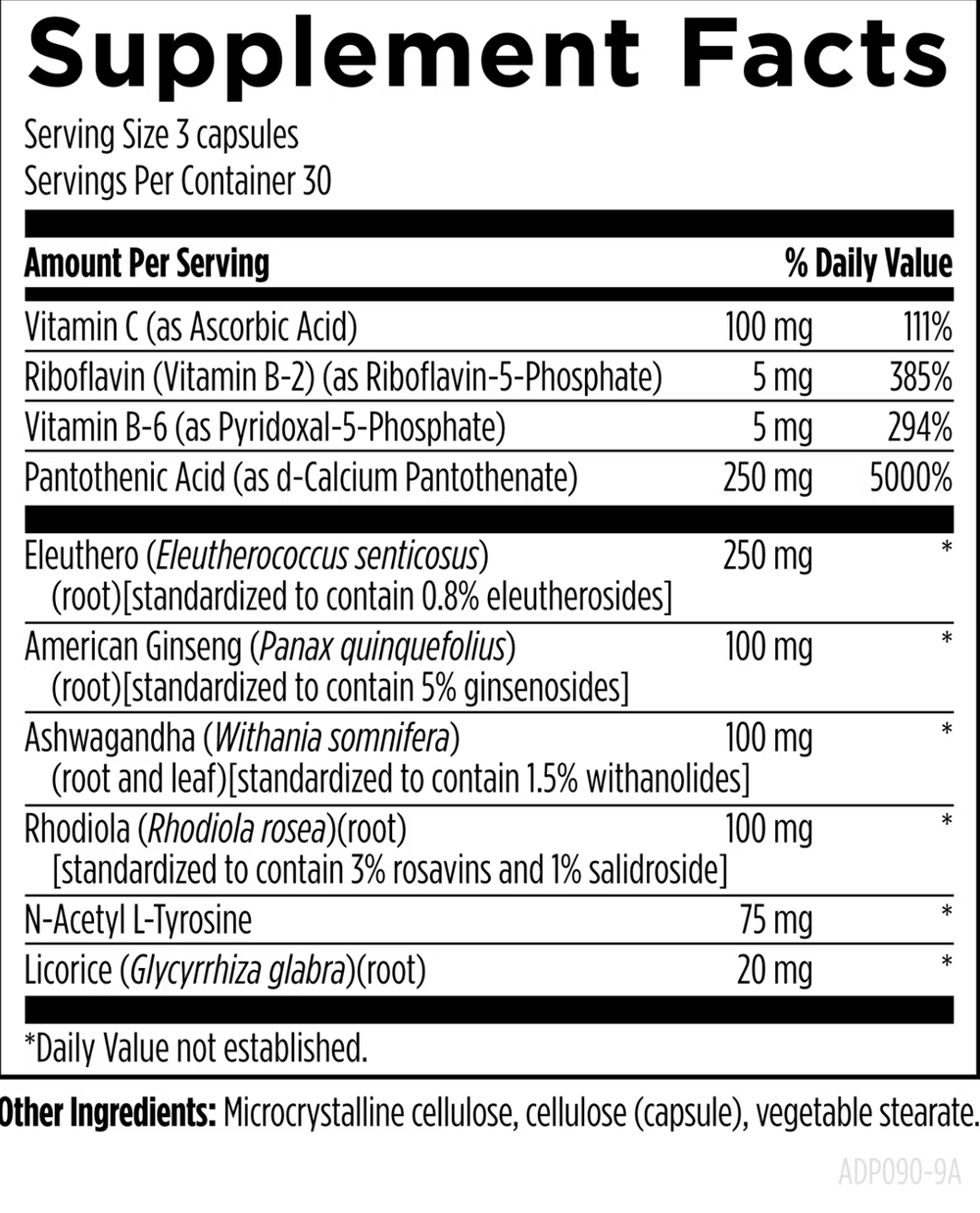 Supplement Facts

Serving Size 3 capsules
Servings Per Container 30

| Amount Per Serving | | % Daily Value |
|---|---|---|
| Vitamin C (as Ascorbic Acid) | 100 mg | 111% |
| Riboflavin (Vitamin B-2) (as Riboflavin-5-Phosphate) | 5 mg | 385% |
| Vitamin B-6 (as Pyridoxal-5-Phosphate) | 5 mg | 294% |
| Pantothenic Acid (as d-Calcium Pantothenate) | 250 mg | 5000% |
| Eleuthero (Eleutherococcus senticosus) (root)[standardized to contain 0.8% eleutherosides] | 250 mg | * |
| American Ginseng (Panax quinquefolius) (root)[standardized to contain 5% ginsenosides] | 100 mg | * |
| Ashwagandha (Withania somnifera) (root and leaf)[standardized to contain 1.5% withanolides] | 100 mg | * |
| Rhodiola (Rhodiola rosea)(root) [standardized to contain 3% rosavins and 1% salidroside] | 100 mg | * |
| N-Acetyl L-Tyrosine | 75 mg | * |
| Licorice (Glycyrrhiza glabra)(root) | 20 mg | * |

*Daily Value not established.

Other Ingredients: Microcrystalline cellulose, cellulose (capsule), vegetable stearate.

ADP090-9A